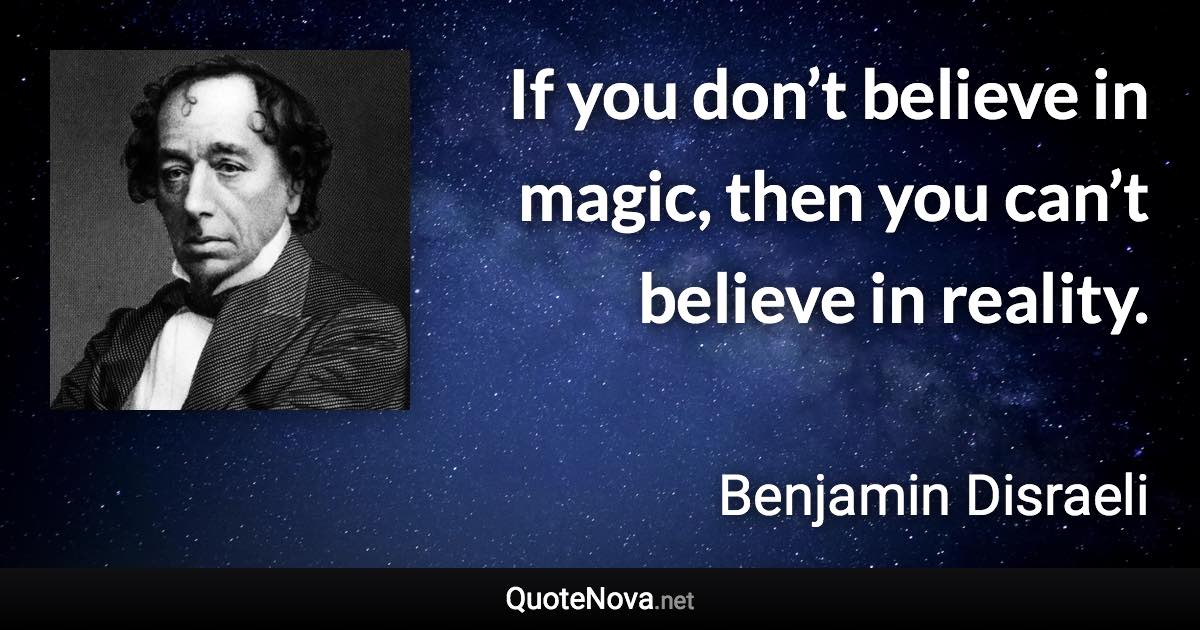 If you don’t believe in magic, then you can’t believe in reality.

Benjamin Disraeli

QuoteNova.net